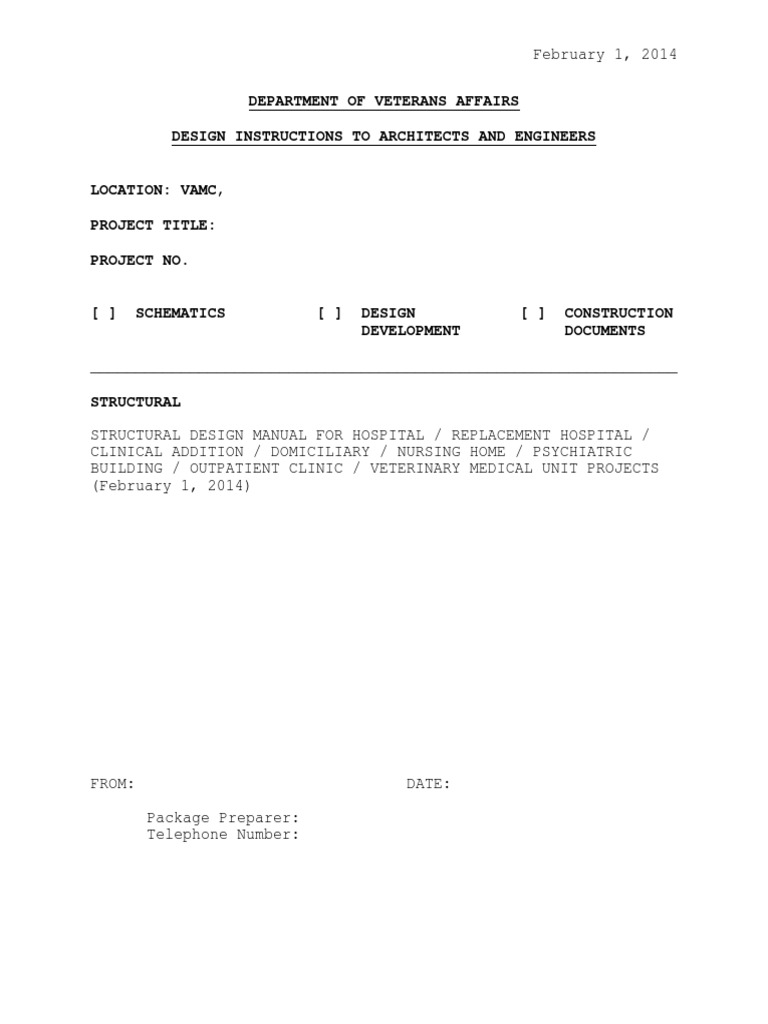 February 1, 2014

DEPARTMENT OF VETERANS AFFAIRS

DESIGN INSTRUCTIONS TO ARCHITECTS AND ENGINEERS

LOCATION: VAMC,

PROJECT TITLE:

PROJECT NO.

[ ] SCHEMATICS [ ] DESIGN DEVELOPMENT [ ] CONSTRUCTION DOCUMENTS

STRUCTURAL

STRUCTURAL DESIGN MANUAL FOR HOSPITAL / REPLACEMENT HOSPITAL / CLINICAL ADDITION / DOMICILIARY / NURSING HOME / PSYCHIATRIC BUILDING / OUTPATIENT CLINIC / VETERINARY MEDICAL UNIT PROJECTS (February 1, 2014)

FROM: DATE:

Package Preparer:
Telephone Number: